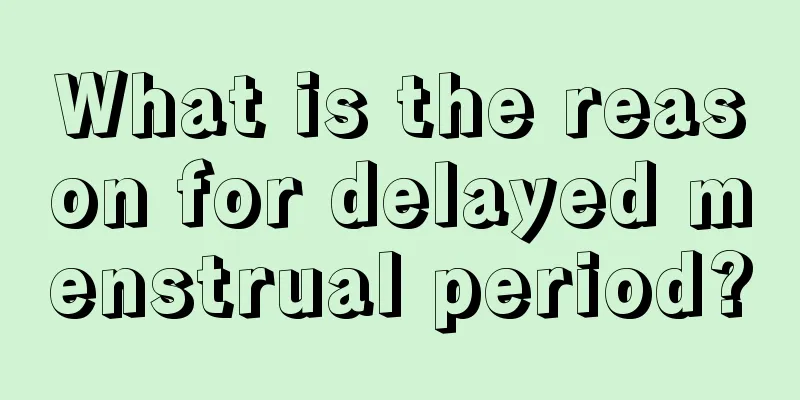 What is the reason for delayed menstrual period?